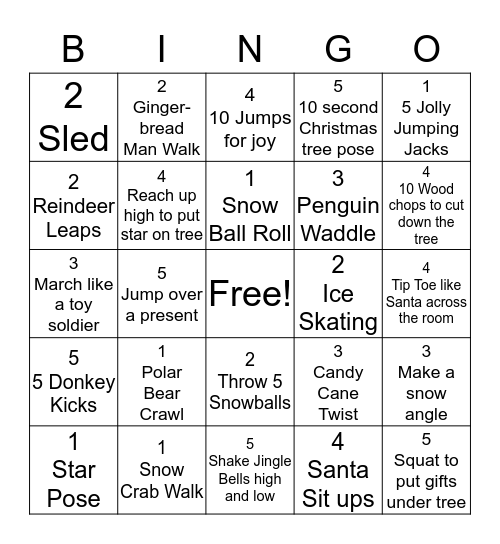 | B | I | N | G | O |
|---|---|---|---|---|
| 2 Sled | 2 Gingerbread Man Walk | 4 10 Jumps for joy | 5 10 second Christmas tree pose | 1 5 Jolly Jumping Jacks |
| 2 Reindeer Leaps | 4 Reach up high to put star on tree | 1 Snow Ball Roll | 3 Penguin Waddle | 4 10 Wood chops to cut down the tree |
| 3 March like a toy soldier | 5 Jump over a present | Free! | 2 Ice Skating | 4 Tip Toe like Santa across the room |
| 5 5 Donkey Kicks | 1 Polar Bear Crawl | 2 Throw 5 Snowballs | 3 Candy Cane Twist | 3 Make a snow angle |
| 1 Star Pose | 1 Snow Crab Walk | 5 Shake Jingle Bells high and low | 4 Santa Sit ups | 5 Squat to put gifts under tree |